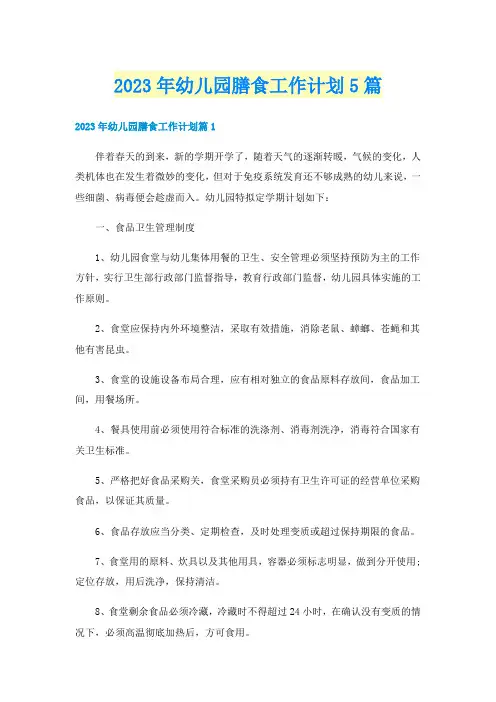 2023年幼儿园膳食工作计划5篇

2023年幼儿园膳食工作计划篇1

伴着春天的到来，新的学期开学了，随着天气的逐渐转暖，气候的变化，人类机体也在发生着微妙的变化，但对于免疫系统发育还不够成熟的幼儿来说，一些细菌、病毒便会趁虚而入。幼儿园特拟定学期计划如下：

一、食品卫生管理制度

1、幼儿园食堂与幼儿集体用餐的卫生、安全管理必须坚持预防为主的工作方针，实行卫生部行政部门监督指导，教育行政部门监督，幼儿园具体实施的工作原则。

2、食堂应保持内外环境整洁，采取有效措施，消除老鼠、蟑螂、苍蝇和其他有害昆虫。

3、食堂的设施设备布局合理，应有相对独立的食品原料存放间，食品加工间，用餐场所。

4、餐具使用前必须使用符合标准的洗涤剂、消毒剂洗净，消毒符合国家有关卫生标准。

5、严格把好食品采购关，食堂采购员必须持有卫生许可证的经营单位采购食品，以保证其质量。

6、食品存放应当分类、定期检查，及时处理变质或超过保持期限的食品。

7、食堂用的原料、炊具以及其他用具，容器必须标志明显，做到分开使用；定位存放，用后洗净，保持清洁。

8、食堂剩余食品必须冷藏，冷藏时不得超过24小时，在确认没有变质的情况下，必须高温彻底加热后，方可食用。